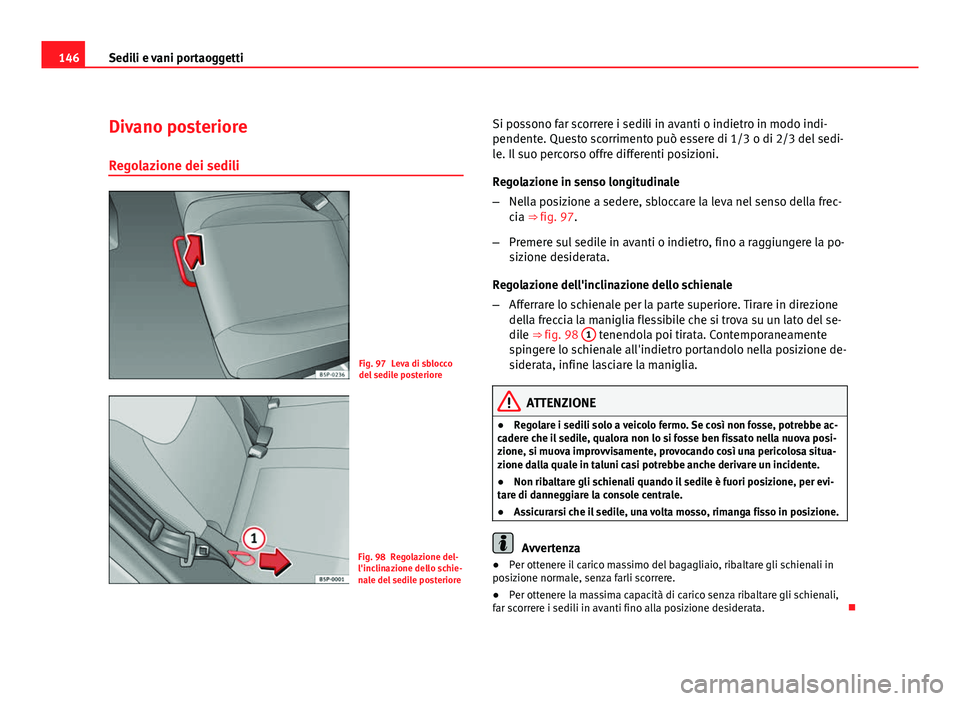 146 Sedili e vani portaoggetti

Divano posteriore

Regolazione dei sedili

B5P-0236

Fig. 97 Leva di sblocco del sedile posteriore

1

B5P-0001

Fig. 98 Regolazione dell'inclinazione dello schienale del sedile posteriore

Si possono far scorrere i sedili in avanti o indietro in modo indipendente. Questo scorrimento può essere di 1/3 o di 2/3 del sedile. Il suo percorso offre differenti posizioni.

Regolazione in senso longitudinale

– Nella posizione a sedere, sbloccare la leva nel senso della freccia ⇒ fig. 97.

– Premere sul sedile in avanti o indietro, fino a raggiungere la posizione desiderata.

Regolazione dell'inclinazione dello schienale

– Afferrare lo schienale per la parte superiore. Tirare in direzione della freccia la maniglia flessibile che si trova su un lato del sedile ⇒ fig. 98 1 tenendola poi tirata. Contemporaneamente spingere lo schienale all'indietro portandolo nella posizione desiderata, infine lasciare la maniglia.

ATTENZIONE

● Regolare i sedili solo a veicolo fermo. Se così non fosse, potrebbe accadere che il sedile, qualora non lo si fosse ben fissato nella nuova posizione, si muova improvvisamente, provocando così una pericolosa situazione dalla quale in taluni casi potrebbe anche derivare un incidente.

● Non ribaltare gli schienali quando il sedile è fuori posizione, per evitare di danneggiare la console centrale.

● Assicurarsi che il sedile, una volta mosso, rimanga fisso in posizione.

Avvertenza

● Per ottenere il carico massimo del bagagliaio, ribaltare gli schienali in posizione normale, senza farli scorrere.

● Per ottenere la massima capacità di carico senza ribaltare gli schienali, far scorrere i sedili in avanti fino alla posizione desiderata.

carmanualsonline.info